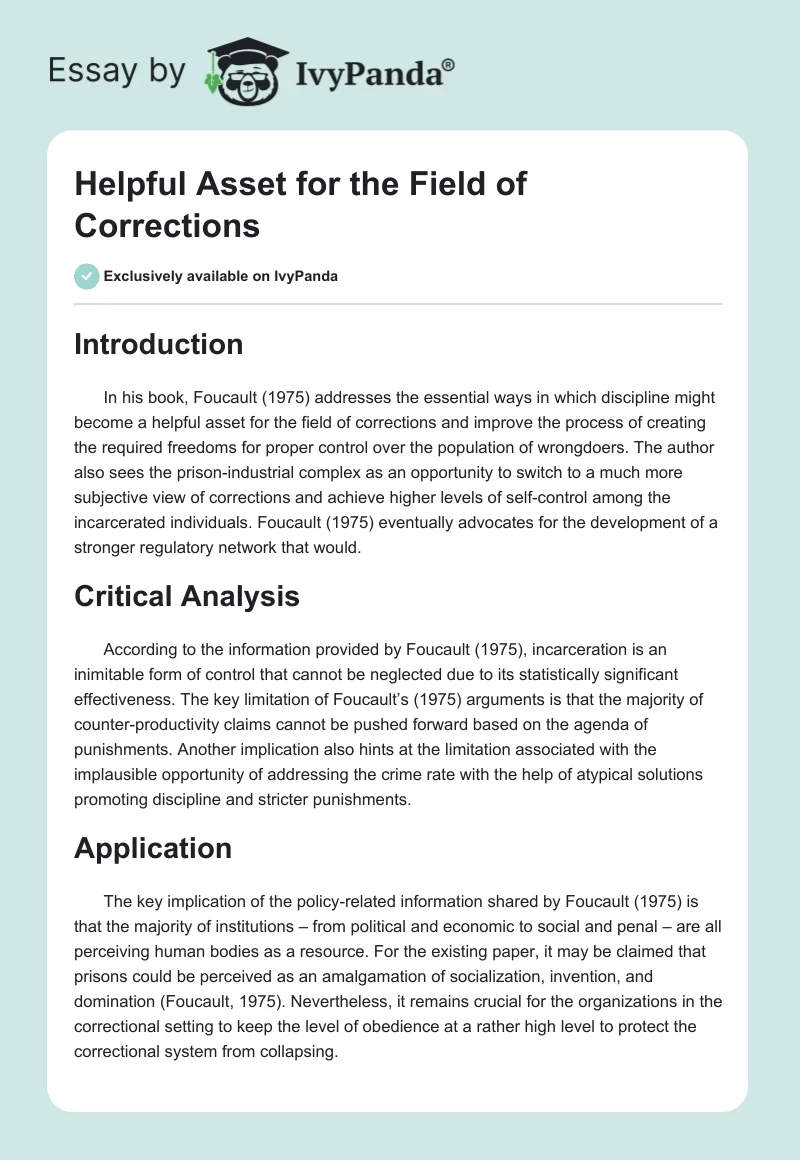 Essay by IvyPanda®

Helpful Asset for the Field of Corrections

Exclusively available on IvyPanda

Introduction

In his book, Foucault (1975) addresses the essential ways in which discipline might become a helpful asset for the field of corrections and improve the process of creating the required freedoms for proper control over the population of wrongdoers. The author also sees the prison-industrial complex as an opportunity to switch to a much more subjective view of corrections and achieve higher levels of self-control among the incarcerated individuals. Foucault (1975) eventually advocates for the development of a stronger regulatory network that would.

Critical Analysis

According to the information provided by Foucault (1975), incarceration is an inimitable form of control that cannot be neglected due to its statistically significant effectiveness. The key limitation of Foucault's (1975) arguments is that the majority of counter-productivity claims cannot be pushed forward based on the agenda of punishments. Another implication also hints at the limitation associated with the implausible opportunity of addressing the crime rate with the help of atypical solutions promoting discipline and stricter punishments.

Application

The key implication of the policy-related information shared by Foucault (1975) is that the majority of institutions – from political and economic to social and penal – are all perceiving human bodies as a resource. For the existing paper, it may be claimed that prisons could be perceived as an amalgamation of socialization, invention, and domination (Foucault, 1975). Nevertheless, it remains crucial for the organizations in the correctional setting to keep the level of obedience at a rather high level to protect the correctional system from collapsing.